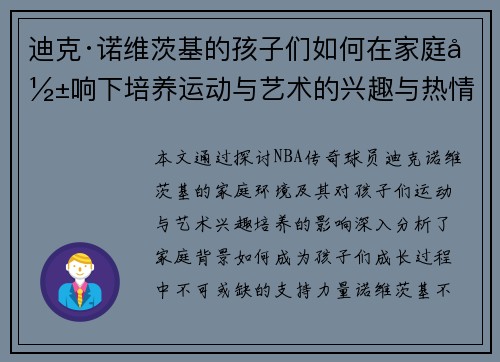 迪克·诺维茨基的孩子们如何在家庭å½±响下培养运动与艺术的兴趣与热情

本文通过探讨NBA传奇球员迪克诺维茨基的家庭环境及其对孩子们运动与艺术兴趣培养的影响深入分析了家庭背景如何成为孩子们成长过程中不可或缺的支持力量诺维茨基不